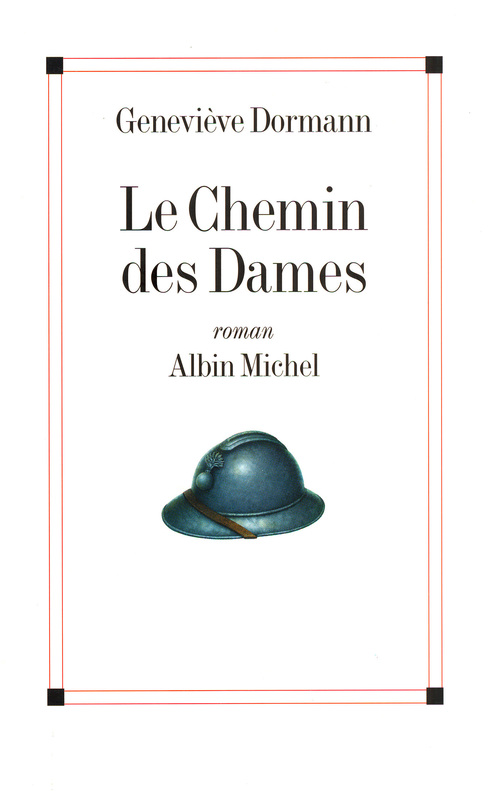 Geneviève Dormann

Le Chemin des Dames

roman

Albin Michel